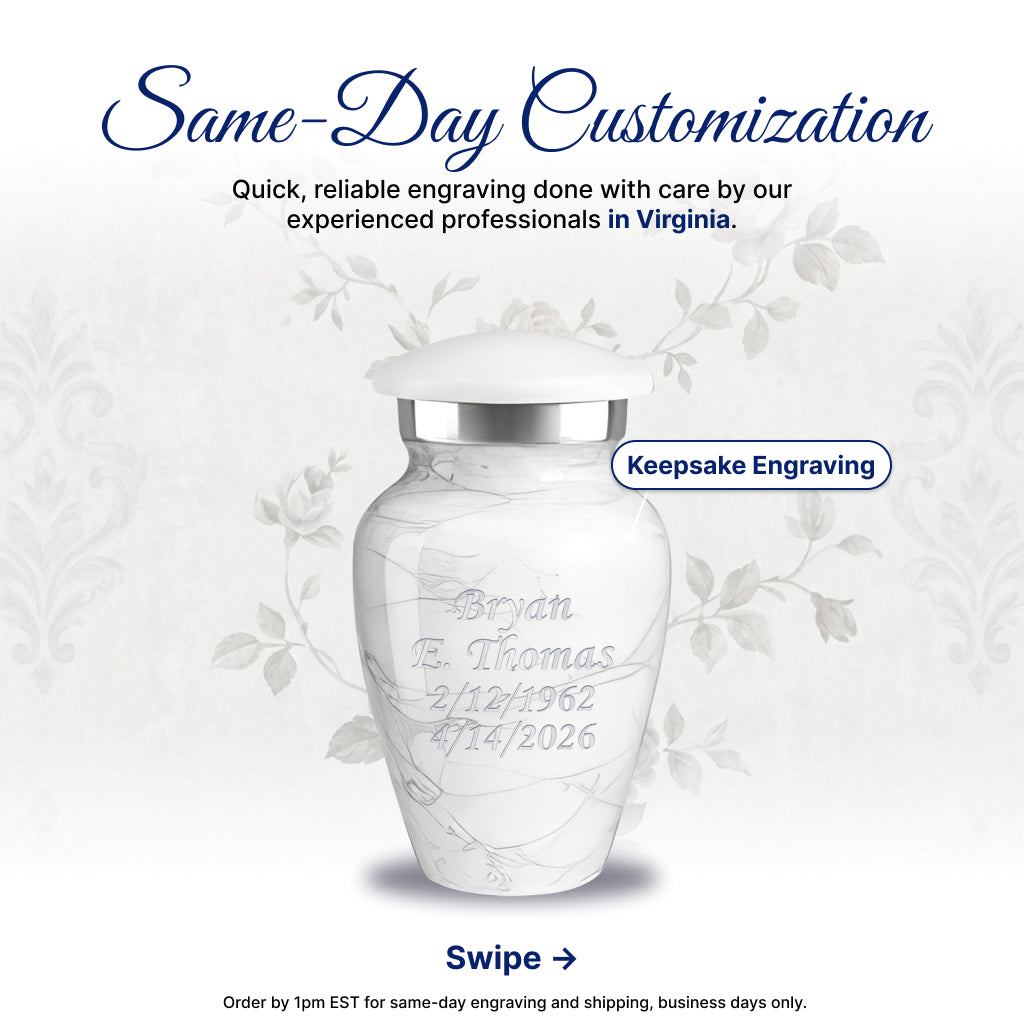 Same-Day Customization

Quick, reliable engraving done with care by our experienced professionals in Virginia.

Keepsake Engraving

Bryan
E. Thomas
2/12/1962
4/14/2026

Swipe →

Order by 1pm EST for same-day engraving and shipping, business days only.